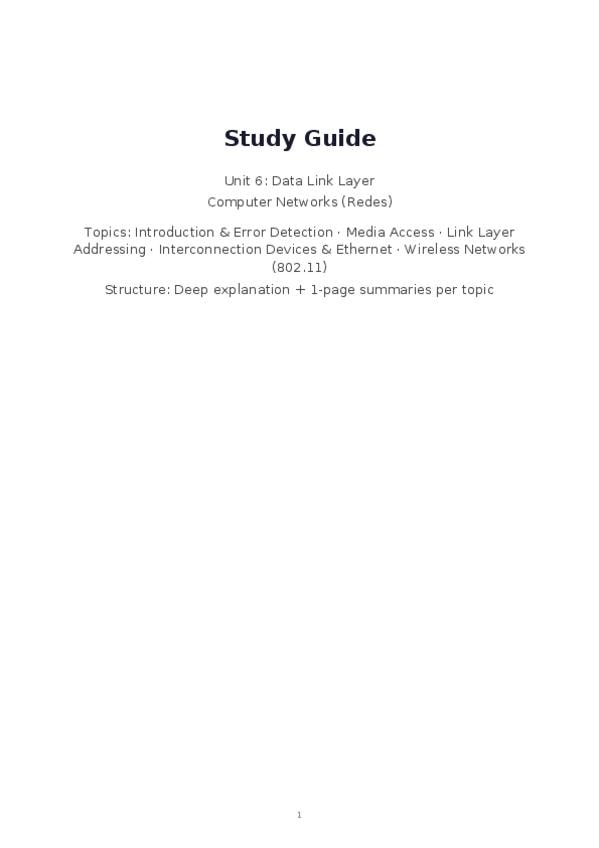 Study Guide

Unit 6: Data Link Layer
Computer Networks (Redes)

Topics: Introduction & Error Detection · Media Access · Link Layer Addressing · Interconnection Devices & Ethernet · Wireless Networks (802.11)

Structure: Deep explanation + 1-page summaries per topic

1